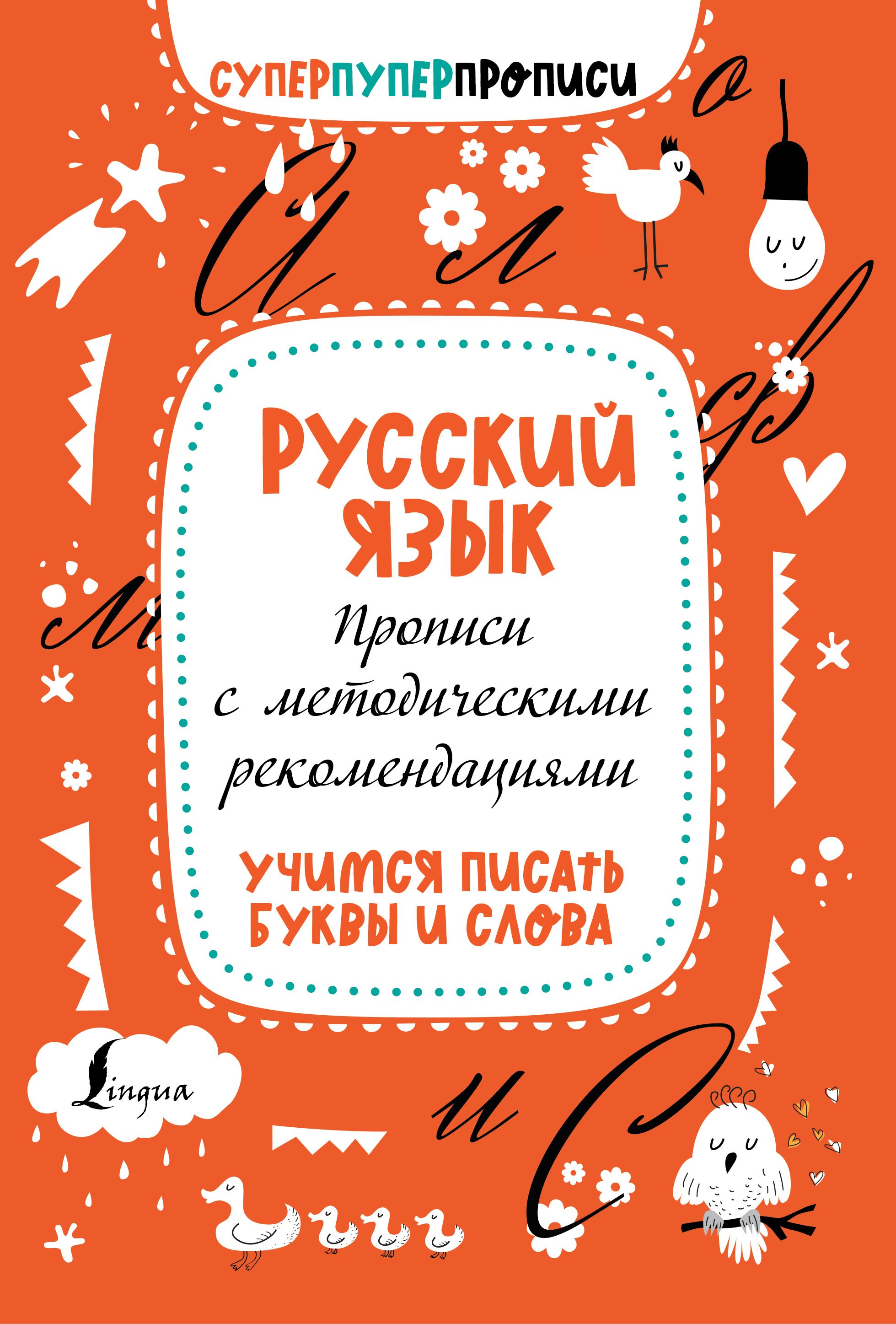 СУПЕРПУПЕРПРОПИСИ

РУССКИЙ ЯЗЫК

Прописи с методическими рекомендациями

УЧИМСЯ ПИСАТЬ БУКВЫ И СЛОВА

Lingua